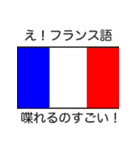 え！フランス語

喋れるのすごい！